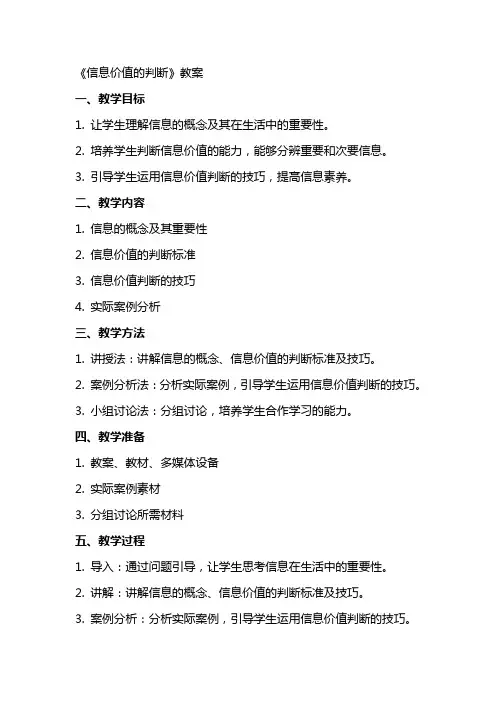 《信息价值的判断》教案

一、教学目标

1. 让学生理解信息的概念及其在生活中的重要性。

2. 培养学生判断信息价值的能力，能够分辨重要和次要信息。

3. 引导学生运用信息价值判断的技巧，提高信息素养。

二、教学内容

1. 信息的概念及其重要性

2. 信息价值的判断标准

3. 信息价值判断的技巧

4. 实际案例分析

三、教学方法

1. 讲授法：讲解信息的概念、信息价值的判断标准及技巧。

2. 案例分析法：分析实际案例，引导学生运用信息价值判断的技巧。

3. 小组讨论法：分组讨论，培养学生合作学习的能力。

四、教学准备

1. 教案、教材、多媒体设备

2. 实际案例素材

3. 分组讨论所需材料

五、教学过程

1. 导入：通过问题引导，让学生思考信息在生活中的重要性。

2. 讲解：讲解信息的概念、信息价值的判断标准及技巧。

3. 案例分析：分析实际案例，引导学生运用信息价值判断的技巧。